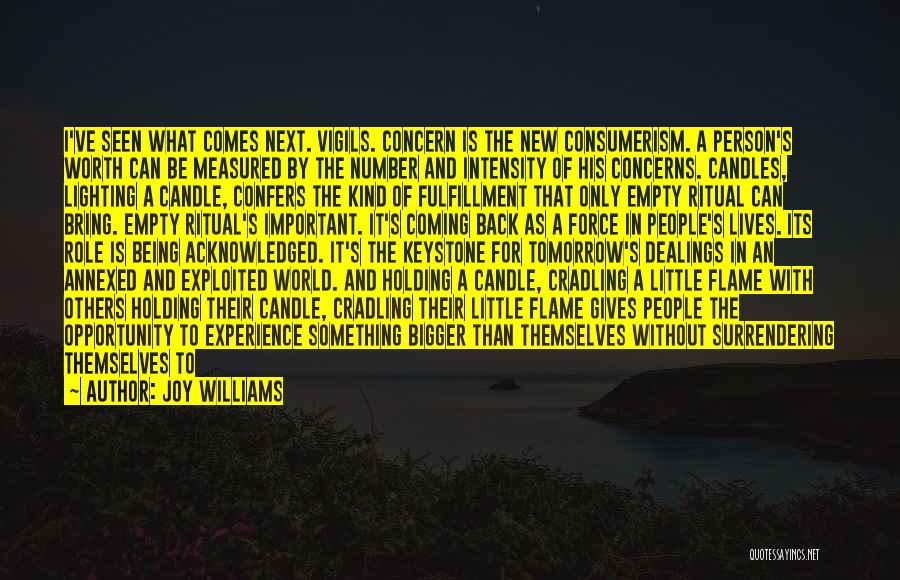 I'VE SEEN WHAT COMES NEXT. VIGILS. CONCERN IS THE NEW CONSUMERISM. A PERSON'S WORTH CAN BE MEASURED BY THE NUMBER AND INTENSITY OF HIS CONCERNS. CANDLES, LIGHTING A CANDLE, CONFERS THE KIND OF FULFILLMENT THAT ONLY EMPTY RITUAL CAN BRING. EMPTY RITUAL'S IMPORTANT. IT'S COMING BACK AS A FORCE IN PEOPLE'S LIVES. ITS ROLE IS BEING ACKNOWLEDGED. IT'S THE KEYSTONE FOR TOMORROW'S DEALINGS IN AN ANNEXED AND EXPLOITED WORLD. AND HOLDING A CANDLE, CRADLING A LITTLE FLAME WITH OTHERS HOLDING THEIR CANDLE, CRADLING THEIR LITTLE FLAME GIVES PEOPLE THE OPPORTUNITY TO EXPERIENCE SOMETHING BIGGER THAN THEMSELVES WITHOUT SURRENDERING THEMSELVES TO

— AUTHOR: JOY WILLIAMS

QUOTESSAYINGS.NET